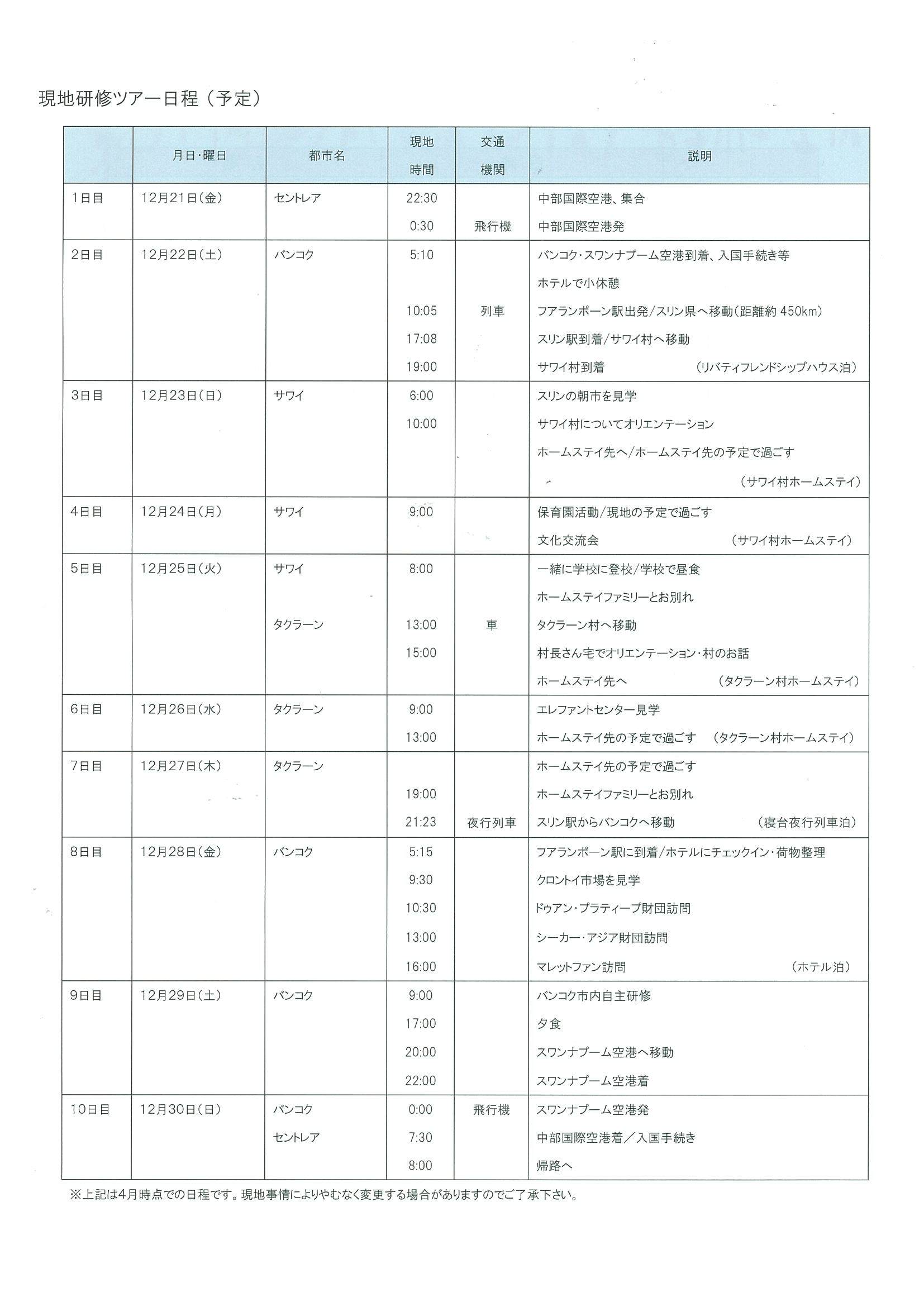 現地研修ツアー日程（予定）

| | 月日・曜日 | 都市名 | 現地時間 | 交通機関 | 説明 |
|---|---|---|---|---|---|
| 1日目 | 12月21日(金) | セントレア | 22:30 | | 中部国際空港、集合 |
| | | | 0:30 | 飛行機 | 中部国際空港発 |
| 2日目 | 12月22日(土) | バンコク | 5:10 | | バンコク・スワンナプーム空港到着、入国手続き等 |
| | | | | | ホテルで小休憩 |
| | | | 10:05 | 列車 | フアランポーン駅出発/スリン県へ移動(距離約 450km) |
| | | | 17:08 | | スリン駅到着/サワイ村へ移動 |
| | | | 19:00 | | サワイ村到着 （リバティフレンドシップハウス泊） |
| 3日目 | 12月23日(日) | サワイ | 6:00 | | スリンの朝市を見学 |
| | | | 10:00 | | サワイ村についてオリエンテーション |
| | | | | | ホームステイ先へ/ホームステイ先の予定で過ごす |
| | | | | | （サワイ村ホームステイ） |
| 4日目 | 12月24日(月) | サワイ | 9:00 | | 保育園活動/現地の予定で過ごす |
| | | | | | 文化交流会 （サワイ村ホームステイ） |
| 5日目 | 12月25日(火) | サワイ | 8:00 | | 一緒に学校に登校/学校で昼食 |
| | | | | | ホームステイファミリーとお別れ |
| | | タクラーン | 13:00 | 車 | タクラーン村へ移動 |
| | | | 15:00 | | 村長さん宅でオリエンテーション・村のお話 |
| | | | | | ホームステイ先へ （タクラーン村ホームステイ） |
| 6日目 | 12月26日(水) | タクラーン | 9:00 | | エレファントセンター見学 |
| | | | 13:00 | | ホームステイ先の予定で過ごす （タクラーン村ホームステイ） |
| 7日目 | 12月27日(木) | タクラーン | | | ホームステイ先の予定で過ごす |
| | | | 19:00 | | ホームステイファミリーとお別れ |
| | | | 21:23 | 夜行列車 | スリン駅からバンコクへ移動 （寝台夜行列車泊） |
| 8日目 | 12月28日(金) | バンコク | 5:15 | | フアランポーン駅に到着/ホテルにチェックイン・荷物整理 |
| | | | 9:30 | | クロントイ市場を見学 |
| | | | 10:30 | | ドゥアン・プラティープ財団訪問 |
| | | | 13:00 | | シーカー・アジア財団訪問 |
| | | | 16:00 | | マレットファン訪問 （ホテル泊） |
| 9日目 | 12月29日(土) | バンコク | 9:00 | | バンコク市内自主研修 |
| | | | 17:00 | | 夕食 |
| | | | 20:00 | | スワンナプーム空港へ移動 |
| | | | 22:00 | | スワンナプーム空港着 |
| 10日目 | 12月30日(日) | バンコク | 0:00 | 飛行機 | スワンナプーム空港発 |
| | | セントレア | 7:30 | | 中部国際空港着／入国手続き |
| | | | 8:00 | | 帰路へ |

※上記は4月時点での日程です。現地事情によりやむなく変更する場合がありますのでご了承下さい。